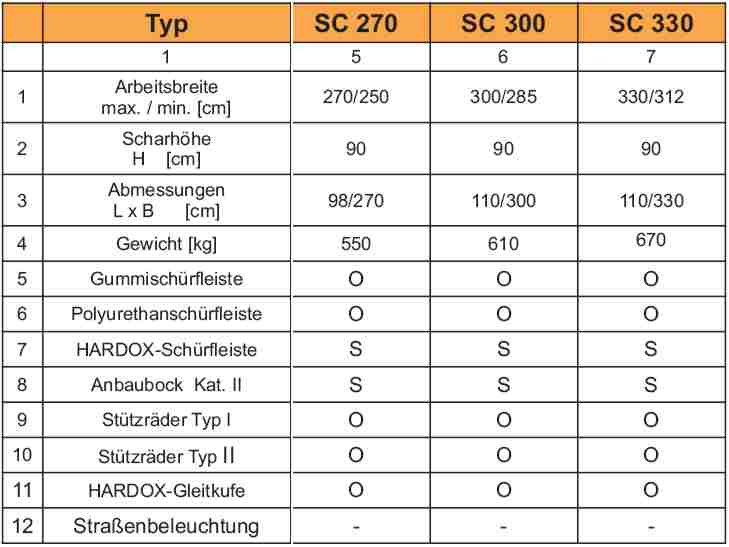 | | Typ | SC 270 | SC 300 | SC 330 |
|---|---|---|---|---|
| | 1 | 5 | 6 | 7 |
| 1 | Arbeitsbreite max. / min. [cm] | 270/250 | 300/285 | 330/312 |
| 2 | Scharhöhe H [cm] | 90 | 90 | 90 |
| 3 | Abmessungen L x B [cm] | 98/270 | 110/300 | 110/330 |
| 4 | Gewicht [kg] | 550 | 610 | 670 |
| 5 | Gummischürfleiste | O | O | O |
| 6 | Polyurethanschürfleiste | O | O | O |
| 7 | HARDOX-Schürfleiste | S | S | S |
| 8 | Anbaubock Kat. II | S | S | S |
| 9 | Stützräder Typ I | O | O | O |
| 10 | Stützräder Typ II | O | O | O |
| 11 | HARDOX-Gleitkufe | O | O | O |
| 12 | Straßenbeleuchtung | - | - | - |